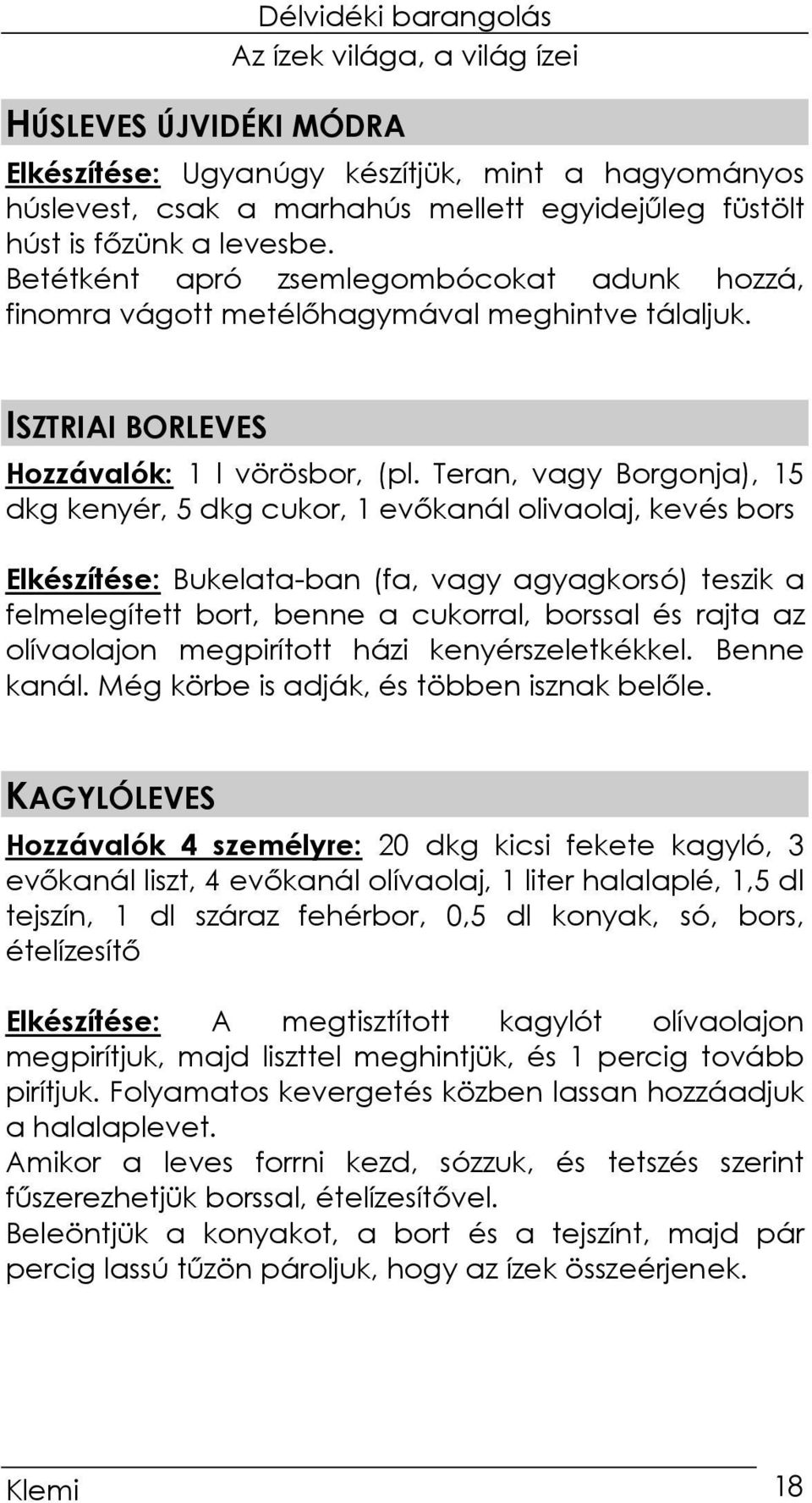 Délvidéki barangolás
Az ízek világa, a világ ízei

HÚSLEVES ÚJVIDÉKI MÓDRA

Elkészítése: Ugyanúgy készítjük, mint a hagyományos húslevest, csak a marhahús mellett egyidejűleg füstölt húst is főzünk a levesbe.
Betétként apró zsemlegombócokat adunk hozzá, finomra vágott metélőhagymával meghintve tálaljuk.

ISZTRIAI BORLEVES

Hozzávalók: 1 l vörösbor, (pl. Teran, vagy Borgonja), 15 dkg kenyér, 5 dkg cukor, 1 evőkanál olivaolaj, kevés bors

Elkészítése: Bukelata-ban (fa, vagy agyagkorsó) teszik a felmelegített bort, benne a cukorral, borssal és rajta az olívaolajon megpirított házi kenyérszeletkékkel. Benne kanál. Még körbe is adják, és többen isznak belőle.

KAGYLÓLEVES

Hozzávalók 4 személyre: 20 dkg kicsi fekete kagyló, 3 evőkanál liszt, 4 evőkanál olívaolaj, 1 liter halalaplé, 1,5 dl tejszín, 1 dl száraz fehérbor, 0,5 dl konyak, só, bors, ételízesítő

Elkészítése: A megtisztított kagylót olívaolajon megpirítjuk, majd liszttel meghintjük, és 1 percig tovább pirítjuk. Folyamatos kevergetés közben lassan hozzáadjuk a halalaplevet.
Amikor a leves forrni kezd, sózzuk, és tetszés szerint fűszerezhetjük borssal, ételízesítővel.
Beleöntjük a konyakot, a bort és a tejszínt, majd pár percig lassú tűzön pároljuk, hogy az ízek összeérjenek.

Klemi 18